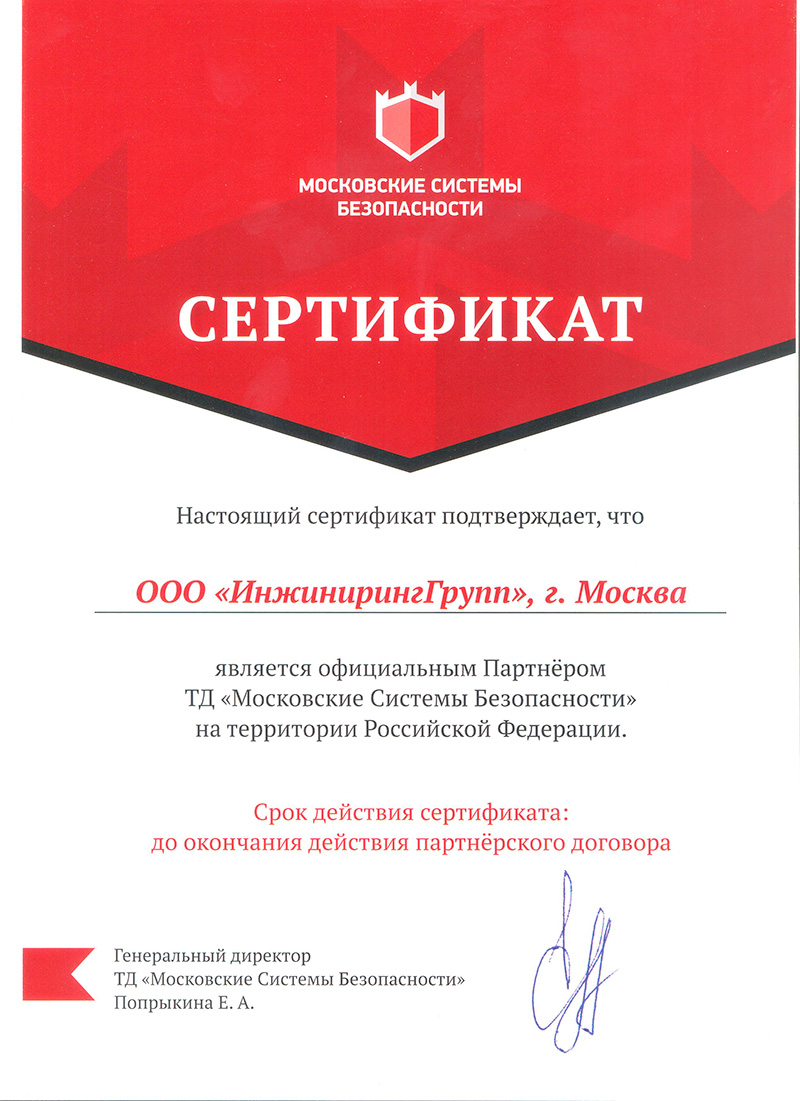 МОСКОВСКИЕ СИСТЕМЫ БЕЗОПАСНОСТИ

СЕРТИФИКАТ

Настоящий сертификат подтверждает, что

ООО «ИнжинирингГрупп», г. Москва

является официальным Партнёром
ТД «Московские Системы Безопасности»
на территории Российской Федерации.

Срок действия сертификата:
до окончания действия партнёрского договора

Генеральный директор
ТД «Московские Системы Безопасности»
Попрыкина Е. А.